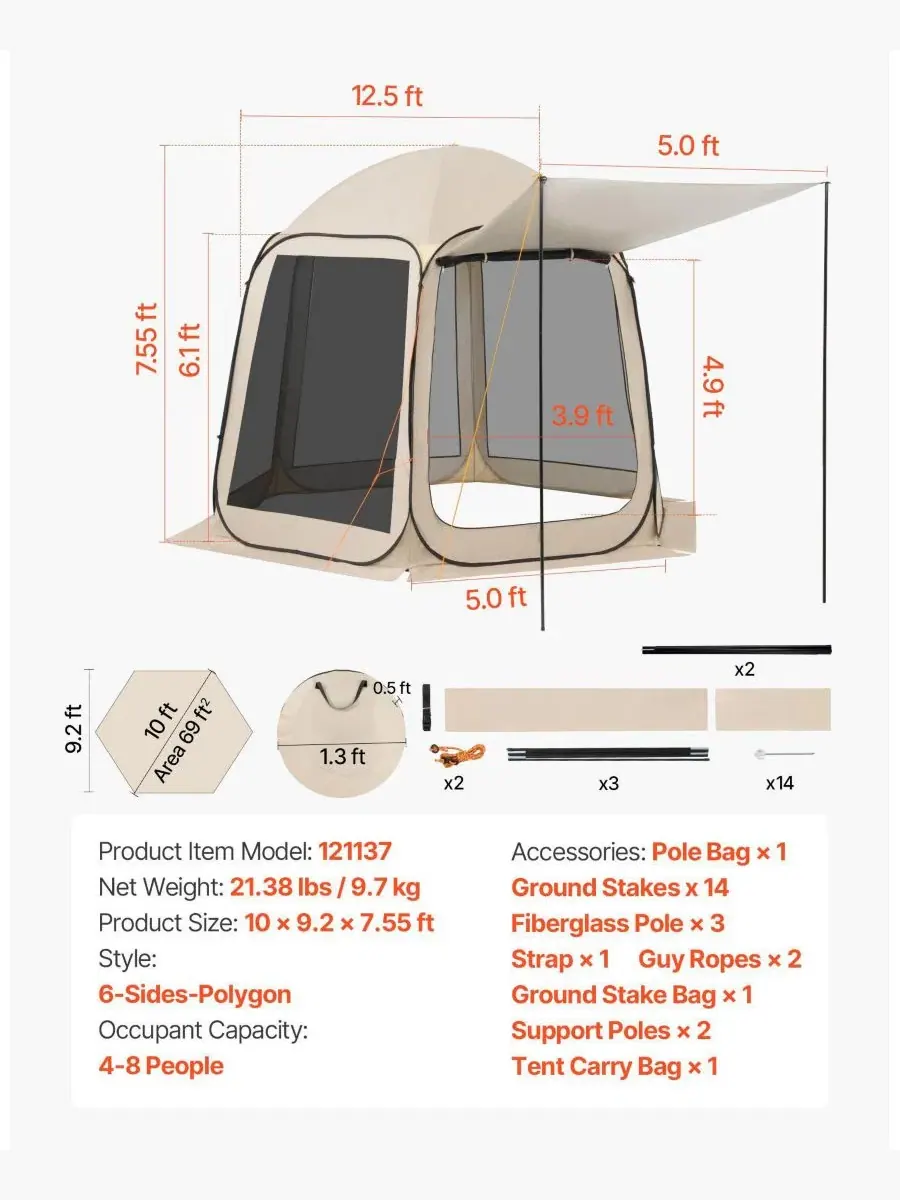 12.5 ft
5.0 ft
7.55 ft
6.1 ft
4.9 ft
3.9 ft
5.0 ft

x2
9.2 ft
10 ft
Area 69 ft$^2$
0.5 ft
1.3 ft
x2
x3
x14

Product Item Model: 121137
Net Weight: 21.38 lbs / 9.7 kg
Product Size: 10 × 9.2 × 7.55 ft
Style:
6-Sides-Polygon
Occupant Capacity:
4-8 People

Accessories: Pole Bag × 1
Ground Stakes x 14
Fiberglass Pole × 3
Strap × 1 Guy Ropes × 2
Ground Stake Bag × 1
Support Poles × 2
Tent Carry Bag × 1